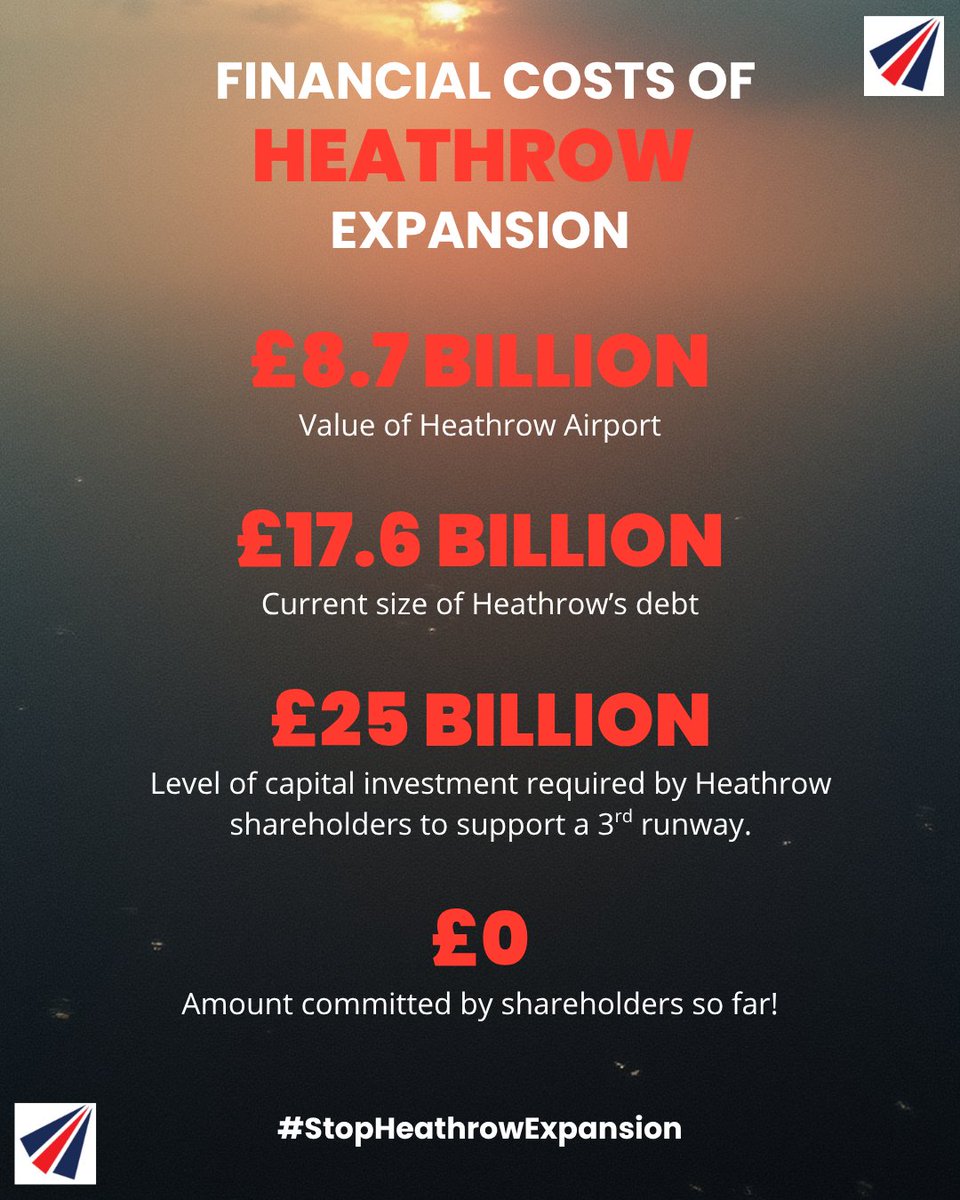 FINANCIAL COSTS OF
HEATHROW
EXPANSION

£8.7 BILLION
Value of Heathrow Airport

£17.6 BILLION
Current size of Heathrow's debt

£25 BILLION
Level of capital investment required by Heathrow shareholders to support a 3$^{rd}$ runway.

£0
Amount committed by shareholders so far!

#StopHeathrowExpansion